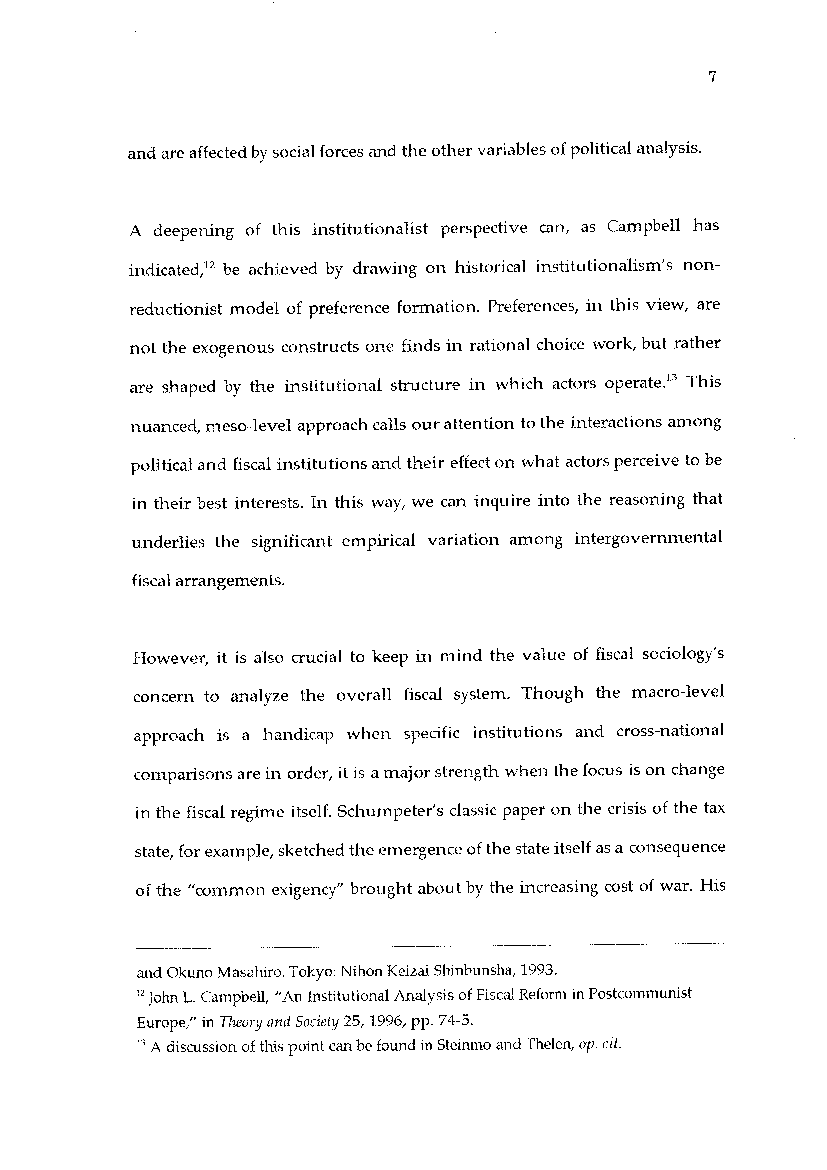 7

and are affected by social forces and the other variables of political analysis.

A deepening of this institutionalist perspective can, as Campbell has indicated,$^{12}$ be achieved by drawing on historical institutionalism's non-reductionist model of preference formation. Preferences, in this view, are not the exogenous constructs one finds in rational choice work, but rather are shaped by the institutional structure in which actors operate.$^{13}$ This nuanced, meso-level approach calls our attention to the interactions among political and fiscal institutions and their effect on what actors perceive to be in their best interests. In this way, we can inquire into the reasoning that underlies the significant empirical variation among intergovernmental fiscal arrangements.

However, it is also crucial to keep in mind the value of fiscal sociology's concern to analyze the overall fiscal system. Though the macro-level approach is a handicap when specific institutions and cross-national comparisons are in order, it is a major strength when the focus is on change in the fiscal regime itself. Schumpeter's classic paper on the crisis of the tax state, for example, sketched the emergence of the state itself as a consequence of the "common exigency" brought about by the increasing cost of war. His

and Okuno Masahiro. Tokyo: Nihon Keizai Shinbunsha, 1993.
$^{12}$ John L. Campbell, "An Institutional Analysis of Fiscal Reform in Postcommunist Europe," in Theory and Society 25, 1996, pp. 74-5.
$^{13}$ A discussion of this point can be found in Steinmo and Thelen, op. cit.